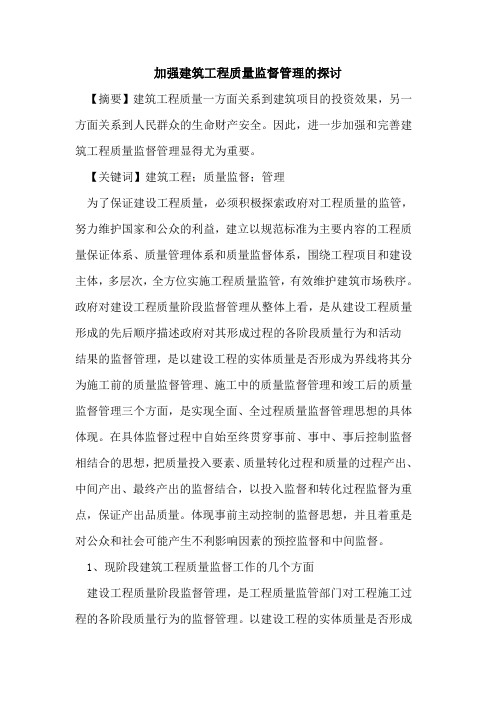 加强建筑工程质量监督管理的探讨

【摘要】建筑工程质量一方面关系到建筑项目的投资效果，另一方面关系到人民群众的生命财产安全。因此，进一步加强和完善建筑工程质量监督管理显得尤为重要。

【关键词】建筑工程；质量监督；管理

为了保证建设工程质量，必须积极探索政府对工程质量的监管，努力维护国家和公众的利益，建立以规范标准为主要内容的工程质量保证体系、质量管理体系和质量监督体系，围绕工程项目和建设主体，多层次，全方位实施工程质量监管，有效维护建筑市场秩序。政府对建设工程质量阶段监督管理从整体上看，是从建设工程质量形成的先后顺序描述政府对其形成过程的各阶段质量行为和活动结果的监督管理，是以建设工程的实体质量是否形成为界线将其分为施工前的质量监督管理、施工中的质量监督管理和竣工后的质量监督管理三个方面，是实现全面、全过程质量监督管理思想的具体体现。在具体监督过程中自始至终贯穿事前、事中、事后控制监督相结合的思想，把质量投入要素、质量转化过程和质量的过程产出、中间产出、最终产出的监督结合，以投入监督和转化过程监督为重点，保证产出品质量。体现事前主动控制的监督思想，并且着重是对公众和社会可能产生不利影响因素的预控监督和中间监督。

1、现阶段建筑工程质量监督工作的几个方面

建设工程质量阶段监督管理，是工程质量监管部门对工程施工过程的各阶段质量行为的监督管理。以建设工程的实体质量是否形成